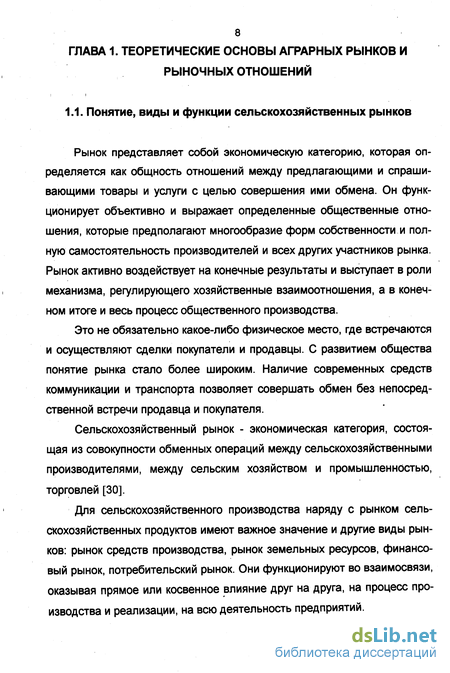 8

ГЛАВА 1. ТЕОРЕТИЧЕСКИЕ ОСНОВЫ АГРАРНЫХ РЫНКОВ И РЫНОЧНЫХ ОТНОШЕНИЙ

1.1. Понятие, виды и функции сельскохозяйственных рынков

Рынок представляет собой экономическую категорию, которая определяется как общность отношений между предлагающими и спрашивающими товары и услуги с целью совершения ими обмена. Он функционирует объективно и выражает определенные общественные отношения, которые предполагают многообразие форм собственности и полную самостоятельность производителей и всех других участников рынка. Рынок активно воздействует на конечные результаты и выступает в роли механизма, регулирующего хозяйственные взаимоотношения, а в конечном итоге и весь процесс общественного производства.

Это не обязательно какое-либо физическое место, где встречаются и осуществляют сделки покупатели и продавцы. С развитием общества понятие рынка стало более широким. Наличие современных средств коммуникации и транспорта позволяет совершать обмен без непосредственной встречи продавца и покупателя.

Сельскохозяйственный рынок - экономическая категория, состоящая из совокупности обменных операций между сельскохозяйственными производителями, между сельским хозяйством и промышленностью, торговлей [30].

Для сельскохозяйственного производства наряду с рынком сельскохозяйственных продуктов имеют важное значение и другие виды рынков: рынок средств производства, рынок земельных ресурсов, финансовый рынок, потребительский рынок. Они функционируют во взаимосвязи, оказывая прямое или косвенное влияние друг на друга, на процесс производства и реализации, на всю деятельность предприятий.

dsLib.net
библиотека диссертаций